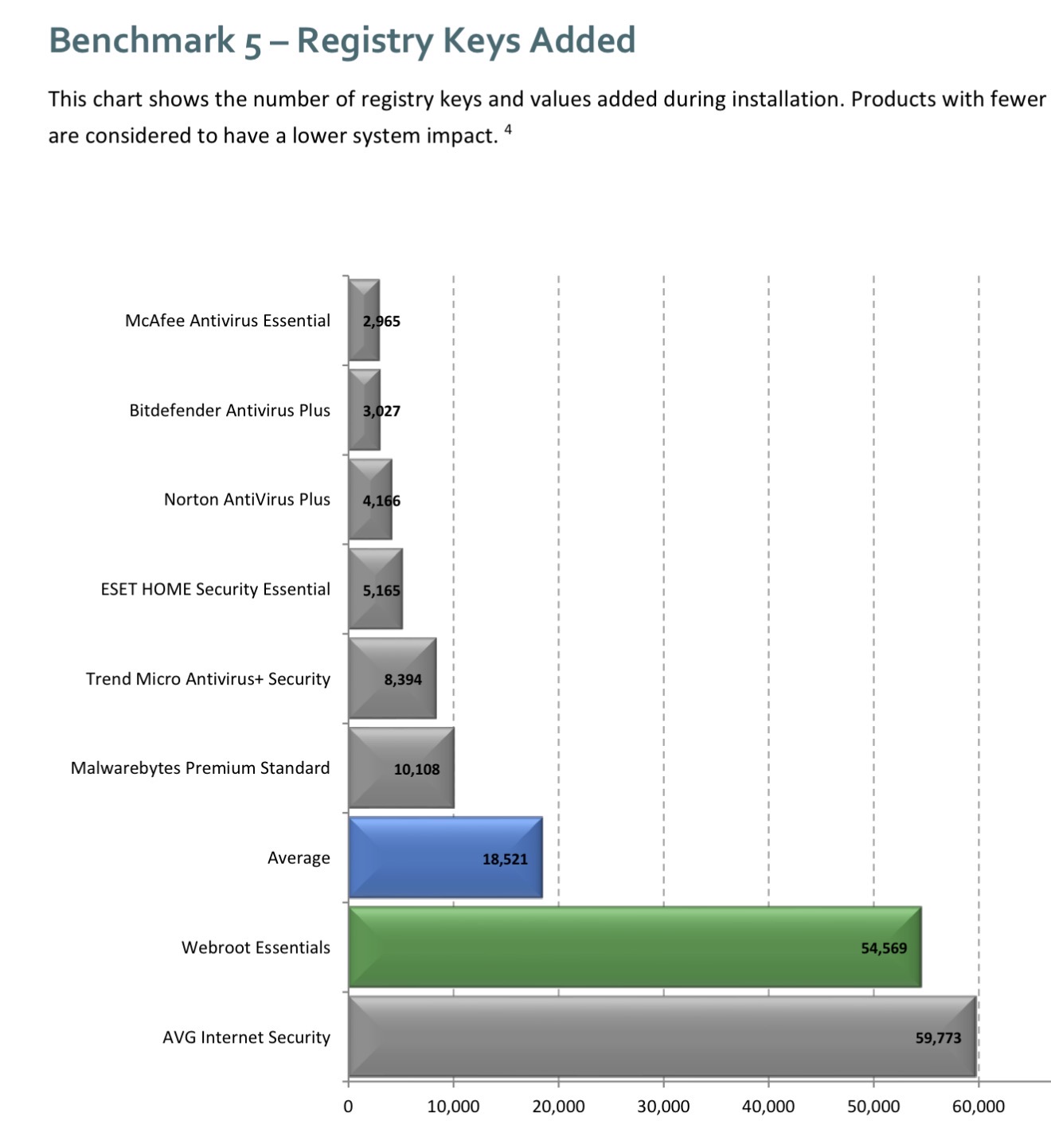 Benchmark 5 – Registry Keys Added

This chart shows the number of registry keys and values added during installation. Products with fewer are considered to have a lower system impact. $^4$

McAfee Antivirus Essential 2,965
Bitdefender Antivirus Plus 3,027
Norton AntiVirus Plus 4,166
ESET HOME Security Essential 5,165
Trend Micro Antivirus+ Security 8,394
Malwarebytes Premium Standard 10,108
Average 18,521
Webroot Essentials 54,569
AVG Internet Security 59,773

0 10,000 20,000 30,000 40,000 50,000 60,000